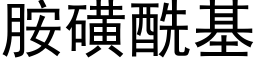 胺磺酰基